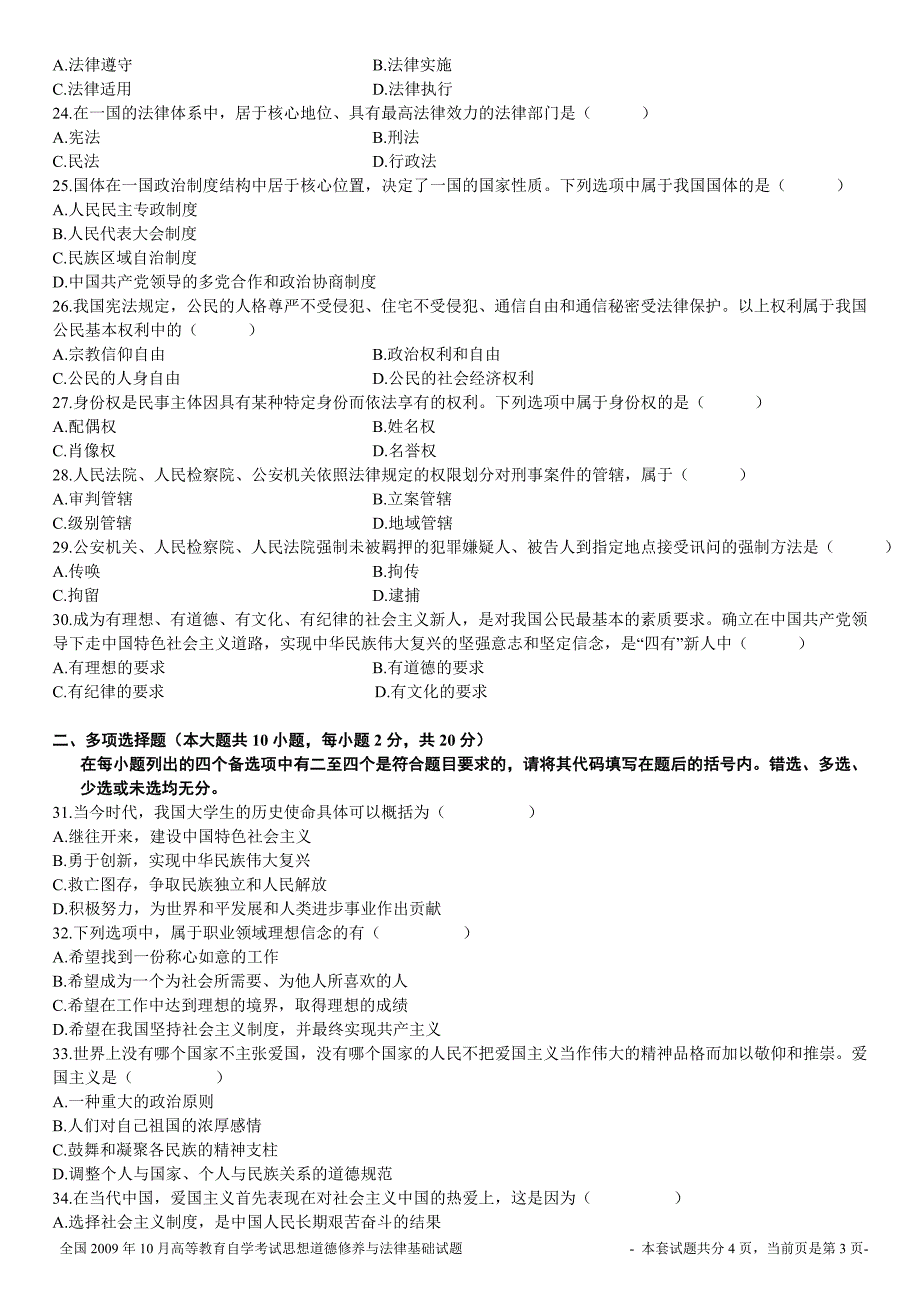 A.法律遵守
B.法律实施
C.法律适用
D.法律执行
24.在一国的法律体系中，居于核心地位、具有最高法律效力的法律部门是（　　）
A.宪法
B.刑法
C.民法
D.行政法
25.国体在一国政治制度结构中居于核心位置，决定了一国的国家性质。下列选项中属于我国国体的是（　　）
A.人民民主专政制度
B.人民代表大会制度
C.民族区域自治制度
D.中国共产党领导的多党合作和政治协商制度
26.我国宪法规定，公民的人格尊严不受侵犯、住宅不受侵犯、通信自由和通信秘密受法律保护。以上权利属于我国公民基本权利中的（　　）
A.宗教信仰自由
B.政治权利和自由
C.公民的人身自由
D.公民的社会经济权利
27.身份权是民事主体因具有某种特定身份而依法享有的权利。下列选项中属于身份权的是（　　）
A.配偶权
B.姓名权
C.肖像权
D.名誉权
28.人民法院、人民检察院、公安机关依照法律规定的权限划分对刑事案件的管辖，属于（　　）
A.审判管辖
B.立案管辖
C.级别管辖
D.地域管辖
29.公安机关、人民检察院、人民法院强制未被羁押的犯罪嫌疑人、被告人到指定地点接受讯问的强制方法是（　　）
A.传唤
B.拘传
C.拘留
D.逮捕
30.成为有理想、有道德、有文化、有纪律的社会主义新人，是对我国公民最基本的素质要求。确立在中国共产党领导下走中国特色社会主义道路，实现中华民族伟大复兴的坚强意志和坚定信念，是“四有”新人中（　　）
A.有理想的要求
B.有道德的要求
C.有纪律的要求
D.有文化的要求

二、多项选择题（本大题共 10 小题，每小题 2 分，共 20 分）
在每小题列出的四个备选项中有二至四个是符合题目要求的，请将其代码填写在题后的括号内。错选、多选、少选或未选均无分。
31.当今时代，我国大学生的历史使命具体可以概括为（　　）
A.继往开来，建设中国特色社会主义
B.勇于创新，实现中华民族伟大复兴
C.救亡图存，争取民族独立和人民解放
D.积极努力，为世界和平发展和人类进步事业作出贡献
32.下列选项中，属于职业领域理想信念的有（　　）
A.希望找到一份称心如意的工作
B.希望成为一个为社会所需要、为他人所喜欢的人
C.希望在工作中达到理想的境界，取得理想的成绩
D.希望在我国坚持社会主义制度，并最终实现共产主义
33.世界上没有哪个国家不主张爱国，没有哪个国家的人民不把爱国主义当作伟大的精神品格而加以敬仰和推崇。爱国主义是（　　）
A.一种重大的政治原则
B.人们对自己祖国的浓厚感情
C.鼓舞和凝聚各民族的精神支柱
D.调整个人与国家、个人与民族关系的道德规范
34.在当代中国，爱国主义首先表现在对社会主义中国的热爱上，这是因为（　　）
A.选择社会主义制度，是中国人民长期艰苦奋斗的结果
全国 2009 年 10 月高等教育自学考试思想道德修养与法律基础试题
- 本套试题共分 4 页，当前页是第 3 页-